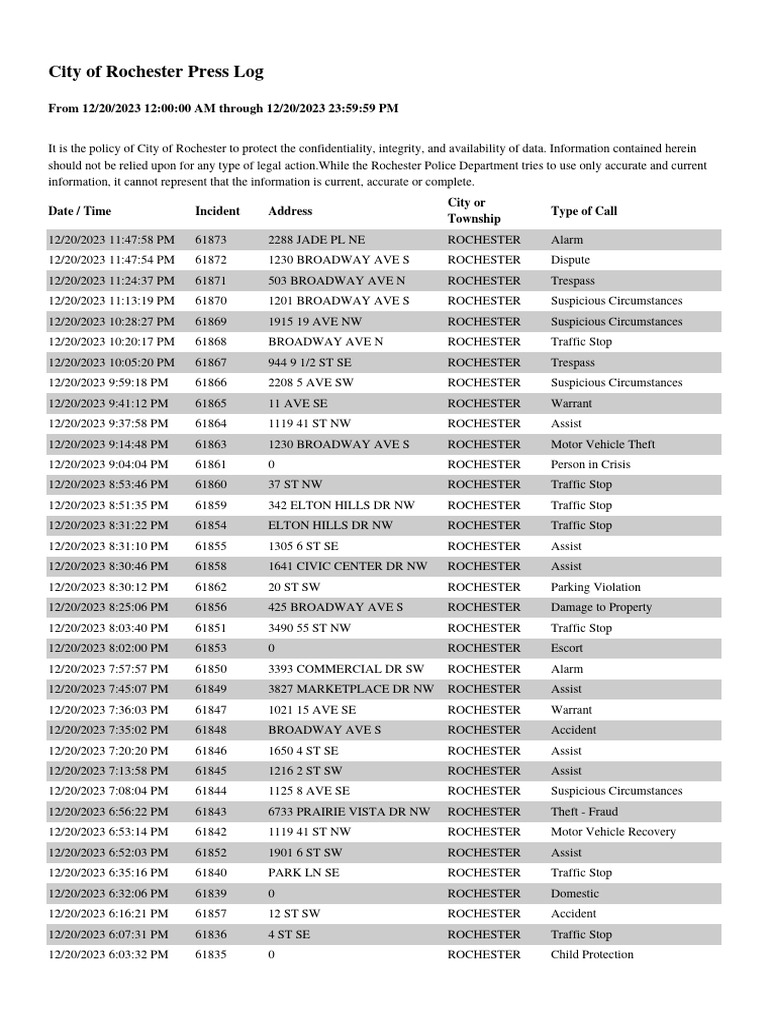 City of Rochester Press Log

From 12/20/2023 12:00:00 AM through 12/20/2023 23:59:59 PM

It is the policy of City of Rochester to protect the confidentiality, integrity, and availability of data. Information contained herein should not be relied upon for any type of legal action.While the Rochester Police Department tries to use only accurate and current information, it cannot represent that the information is current, accurate or complete.

| Date / Time | Incident | Address | City or Township | Type of Call |
|---|---|---|---|---|
| 12/20/2023 11:47:58 PM | 61873 | 2288 JADE PL NE | ROCHESTER | Alarm |
| 12/20/2023 11:47:54 PM | 61872 | 1230 BROADWAY AVE S | ROCHESTER | Dispute |
| 12/20/2023 11:24:37 PM | 61871 | 503 BROADWAY AVE N | ROCHESTER | Trespass |
| 12/20/2023 11:13:19 PM | 61870 | 1201 BROADWAY AVE S | ROCHESTER | Suspicious Circumstances |
| 12/20/2023 10:28:27 PM | 61869 | 1915 19 AVE NW | ROCHESTER | Suspicious Circumstances |
| 12/20/2023 10:20:17 PM | 61868 | BROADWAY AVE N | ROCHESTER | Traffic Stop |
| 12/20/2023 10:05:20 PM | 61867 | 944 9 1/2 ST SE | ROCHESTER | Trespass |
| 12/20/2023 9:59:18 PM | 61866 | 2208 5 AVE SW | ROCHESTER | Suspicious Circumstances |
| 12/20/2023 9:41:12 PM | 61865 | 11 AVE SE | ROCHESTER | Warrant |
| 12/20/2023 9:37:58 PM | 61864 | 1119 41 ST NW | ROCHESTER | Assist |
| 12/20/2023 9:14:48 PM | 61863 | 1230 BROADWAY AVE S | ROCHESTER | Motor Vehicle Theft |
| 12/20/2023 9:04:04 PM | 61861 | 0 | ROCHESTER | Person in Crisis |
| 12/20/2023 8:53:46 PM | 61860 | 37 ST NW | ROCHESTER | Traffic Stop |
| 12/20/2023 8:51:35 PM | 61859 | 342 ELTON HILLS DR NW | ROCHESTER | Traffic Stop |
| 12/20/2023 8:31:22 PM | 61854 | ELTON HILLS DR NW | ROCHESTER | Traffic Stop |
| 12/20/2023 8:31:10 PM | 61855 | 1305 6 ST SE | ROCHESTER | Assist |
| 12/20/2023 8:30:46 PM | 61858 | 1641 CIVIC CENTER DR NW | ROCHESTER | Assist |
| 12/20/2023 8:30:12 PM | 61862 | 20 ST SW | ROCHESTER | Parking Violation |
| 12/20/2023 8:25:06 PM | 61856 | 425 BROADWAY AVE S | ROCHESTER | Damage to Property |
| 12/20/2023 8:03:40 PM | 61851 | 3490 55 ST NW | ROCHESTER | Traffic Stop |
| 12/20/2023 8:02:00 PM | 61853 | 0 | ROCHESTER | Escort |
| 12/20/2023 7:57:57 PM | 61850 | 3393 COMMERCIAL DR SW | ROCHESTER | Alarm |
| 12/20/2023 7:45:07 PM | 61849 | 3827 MARKETPLACE DR NW | ROCHESTER | Assist |
| 12/20/2023 7:36:03 PM | 61847 | 1021 15 AVE SE | ROCHESTER | Warrant |
| 12/20/2023 7:35:02 PM | 61848 | BROADWAY AVE S | ROCHESTER | Accident |
| 12/20/2023 7:20:20 PM | 61846 | 1650 4 ST SE | ROCHESTER | Assist |
| 12/20/2023 7:13:58 PM | 61845 | 1216 2 ST SW | ROCHESTER | Assist |
| 12/20/2023 7:08:04 PM | 61844 | 1125 8 AVE SE | ROCHESTER | Suspicious Circumstances |
| 12/20/2023 6:56:22 PM | 61843 | 6733 PRAIRIE VISTA DR NW | ROCHESTER | Theft - Fraud |
| 12/20/2023 6:53:14 PM | 61842 | 1119 41 ST NW | ROCHESTER | Motor Vehicle Recovery |
| 12/20/2023 6:52:03 PM | 61852 | 1901 6 ST SW | ROCHESTER | Assist |
| 12/20/2023 6:35:16 PM | 61840 | PARK LN SE | ROCHESTER | Traffic Stop |
| 12/20/2023 6:32:06 PM | 61839 | 0 | ROCHESTER | Domestic |
| 12/20/2023 6:16:21 PM | 61857 | 12 ST SW | ROCHESTER | Accident |
| 12/20/2023 6:07:31 PM | 61836 | 4 ST SE | ROCHESTER | Traffic Stop |
| 12/20/2023 6:03:32 PM | 61835 | 0 | ROCHESTER | Child Protection |